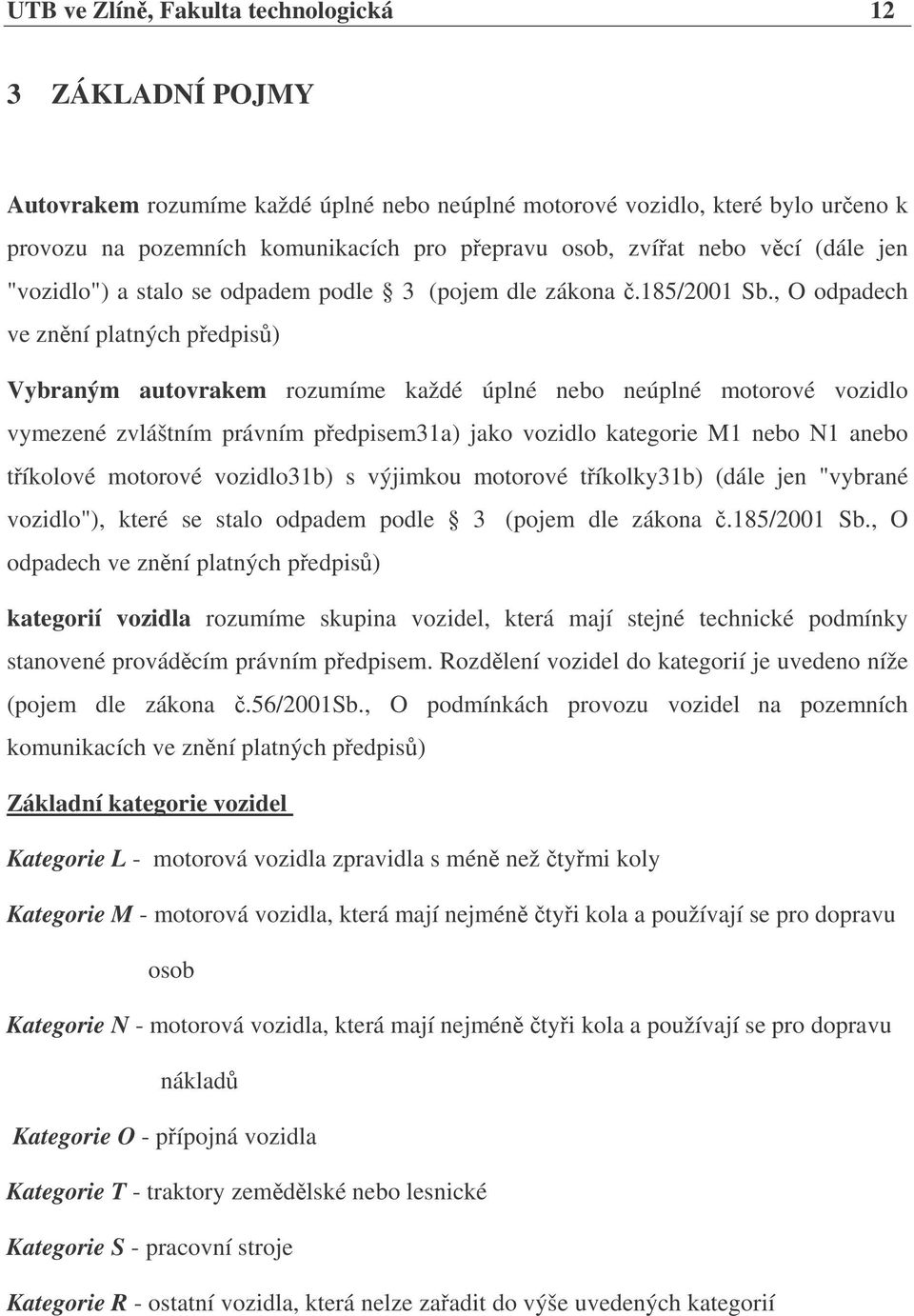 UTB ve Zlíně, Fakulta technologická 12

3 ZÁKLADNÍ POJMY

Autovrakem rozumíme každé úplné nebo neúplné motorové vozidlo, které bylo určeno k provozu na pozemních komunikacích pro přepravu osob, zvířat nebo věcí (dále jen "vozidlo") a stalo se odpadem podle 3 (pojem dle zákona č.185/2001 Sb., O odpadech ve znění platných předpisů)

Vybraným autovrakem rozumíme každé úplné nebo neúplné motorové vozidlo vymezené zvláštním právním předpisem31a) jako vozidlo kategorie M1 nebo N1 anebo tříkolové motorové vozidlo31b) s výjimkou motorové tříkolky31b) (dále jen "vybrané vozidlo"), které se stalo odpadem podle 3 (pojem dle zákona č.185/2001 Sb., O odpadech ve znění platných předpisů)

kategorií vozidla rozumíme skupina vozidel, která mají stejné technické podmínky stanovené prováděcím právním předpisem. Rozdělení vozidel do kategorií je uvedeno níže (pojem dle zákona č.56/2001Sb., O podmínkách provozu vozidel na pozemních komunikacích ve znění platných předpisů)

Základní kategorie vozidel

Kategorie L - motorová vozidla zpravidla s méně než čtyřmi koly

Kategorie M - motorová vozidla, která mají nejméně čtyři kola a používají se pro dopravu osob

Kategorie N - motorová vozidla, která mají nejméně čtyři kola a používají se pro dopravu nákladů

Kategorie O - přípojná vozidla

Kategorie T - traktory zemědělské nebo lesnické

Kategorie S - pracovní stroje

Kategorie R - ostatní vozidla, která nelze zařadit do výše uvedených kategorií